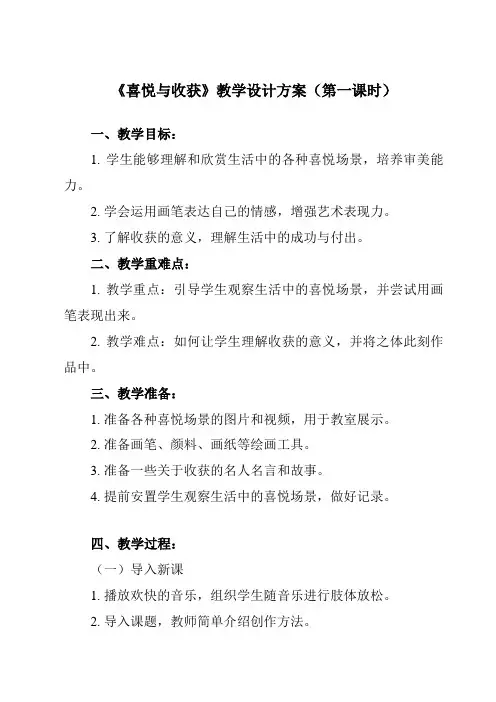 《喜悦与收获》教学设计方案（第一课时）

一、教学目标：

1. 学生能够理解和欣赏生活中的各种喜悦场景，培养审美能力。

2. 学会运用画笔表达自己的情感，增强艺术表现力。

3. 了解收获的意义，理解生活中的成功与付出。

二、教学重难点：

1. 教学重点：引导学生观察生活中的喜悦场景，并尝试用画笔表现出来。

2. 教学难点：如何让学生理解收获的意义，并将之体此刻作品中。

三、教学准备：

1. 准备各种喜悦场景的图片和视频，用于教室展示。

2. 准备画笔、颜料、画纸等绘画工具。

3. 准备一些关于收获的名人名言和故事。

4. 提前安置学生观察生活中的喜悦场景，做好记录。

四、教学过程：

（一）导入新课

1. 播放欢快的音乐，组织学生随音乐进行肢体放松。

2. 导入课题，教师简单介绍创作方法。